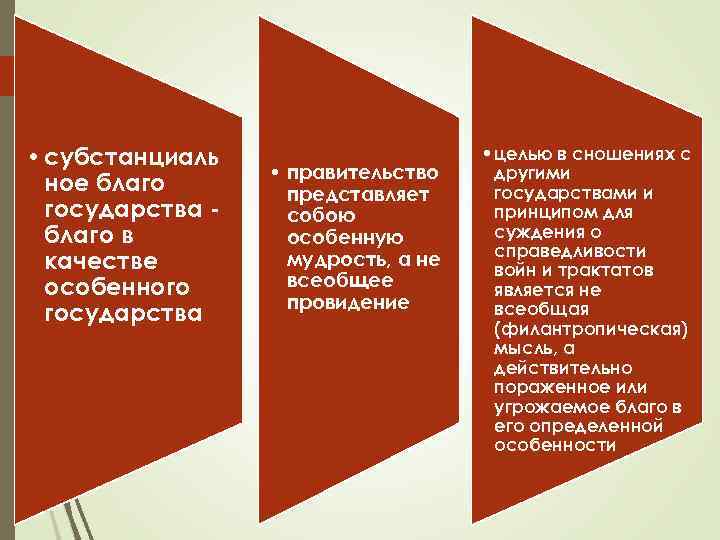 • субстанциальное благо государства - благо в качестве особенного государства

• правительство представляет собою особенную мудрость, а не всеобщее провидение

• целью в сношениях с другими государствами и принципом для суждения о справедливости войн и трактатов является не всеобщая (филантропическая) мысль, а действительно пораженное или угрожаемое благо в его определенной особенности